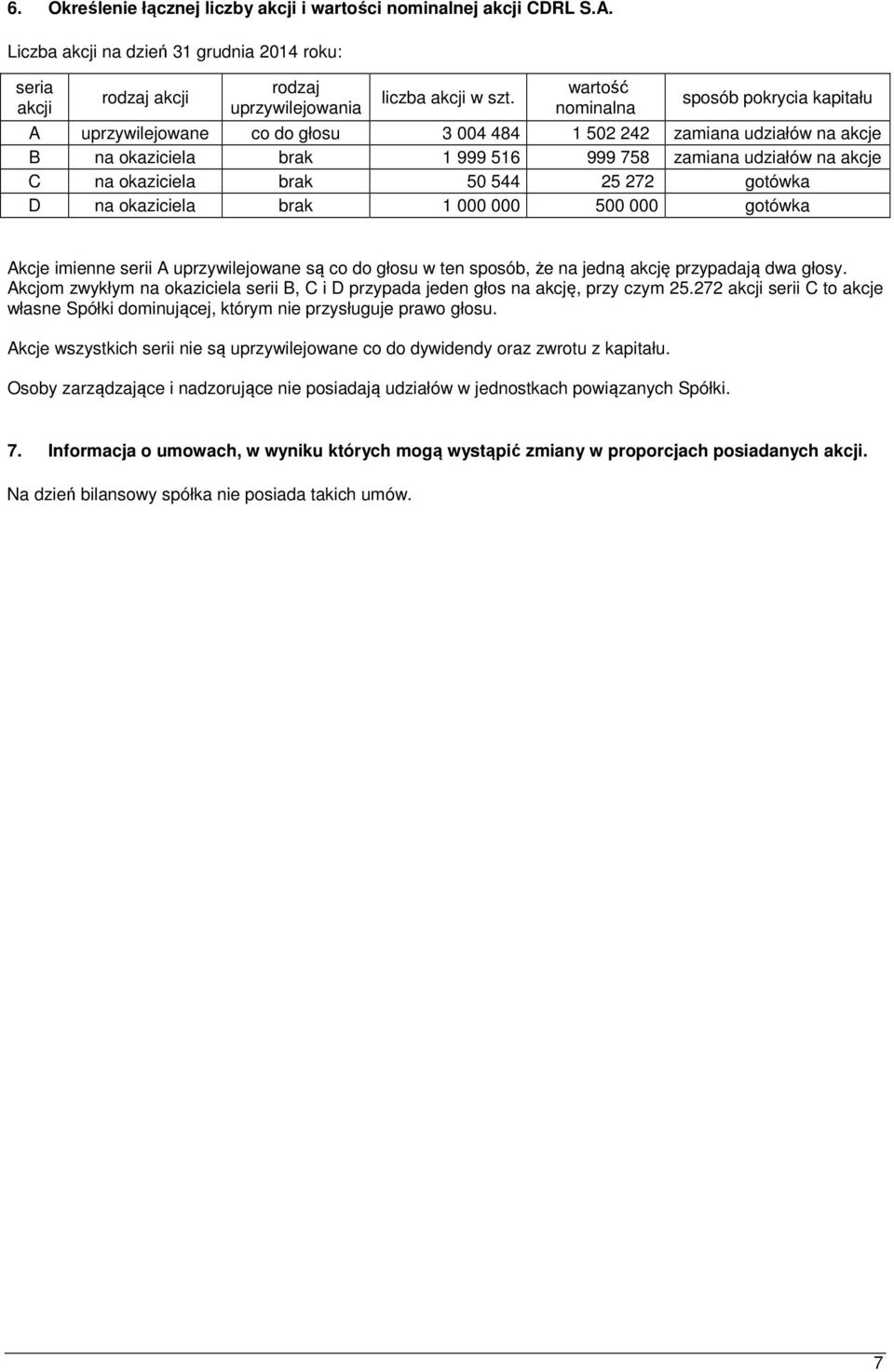 6. Określenie łącznej liczby akcji i wartości nominalnej akcji CDRL S.A.

Liczba akcji na dzień 31 grudnia 2014 roku:

| seria akcji | rodzaj akcji | rodzaj uprzywilejowania | liczba akcji w szt. | wartość nominalna | sposób pokrycia kapitału |
|---|---|---|---|---|---|
| A | uprzywilejowane | co do głosu | 3 004 484 | 1 502 242 | zamiana udziałów na akcje |
| B | na okaziciela | brak | 1 999 516 | 999 758 | zamiana udziałów na akcje |
| C | na okaziciela | brak | 50 544 | 25 272 | gotówka |
| D | na okaziciela | brak | 1 000 000 | 500 000 | gotówka |

Akcje imienne serii A uprzywilejowane są co do głosu w ten sposób, że na jedną akcję przypadają dwa głosy. Akcjom zwykłym na okaziciela serii B, C i D przypada jeden głos na akcję, przy czym 25.272 akcji serii C to akcje własne Spółki dominującej, którym nie przysługuje prawo głosu.

Akcje wszystkich serii nie są uprzywilejowane co do dywidendy oraz zwrotu z kapitału.

Osoby zarządzające i nadzorujące nie posiadają udziałów w jednostkach powiązanych Spółki.

7. Informacja o umowach, w wyniku których mogą wystąpić zmiany w proporcjach posiadanych akcji.

Na dzień bilansowy spółka nie posiada takich umów.

7